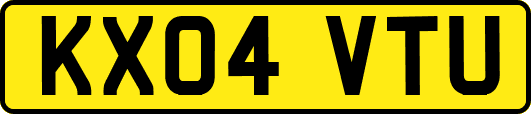 KX04 VTU